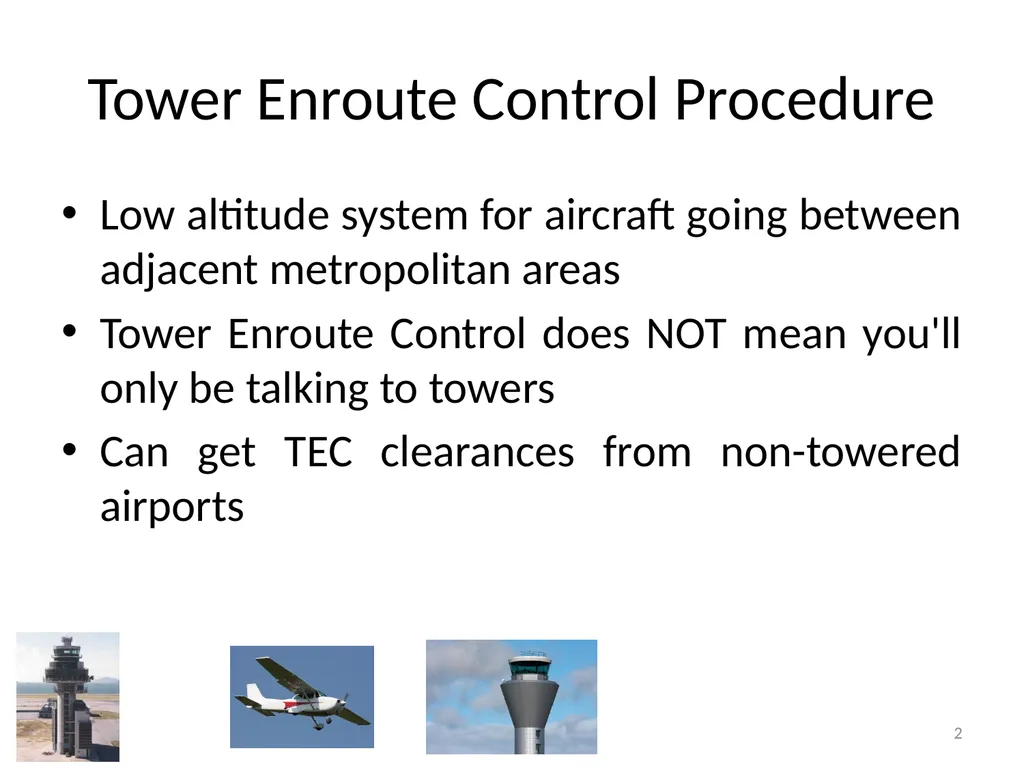 Tower Enroute Control Procedure

• Low altitude system for aircraft going between adjacent metropolitan areas
• Tower Enroute Control does NOT mean you'll only be talking to towers
• Can get TEC clearances from non-towered airports

2